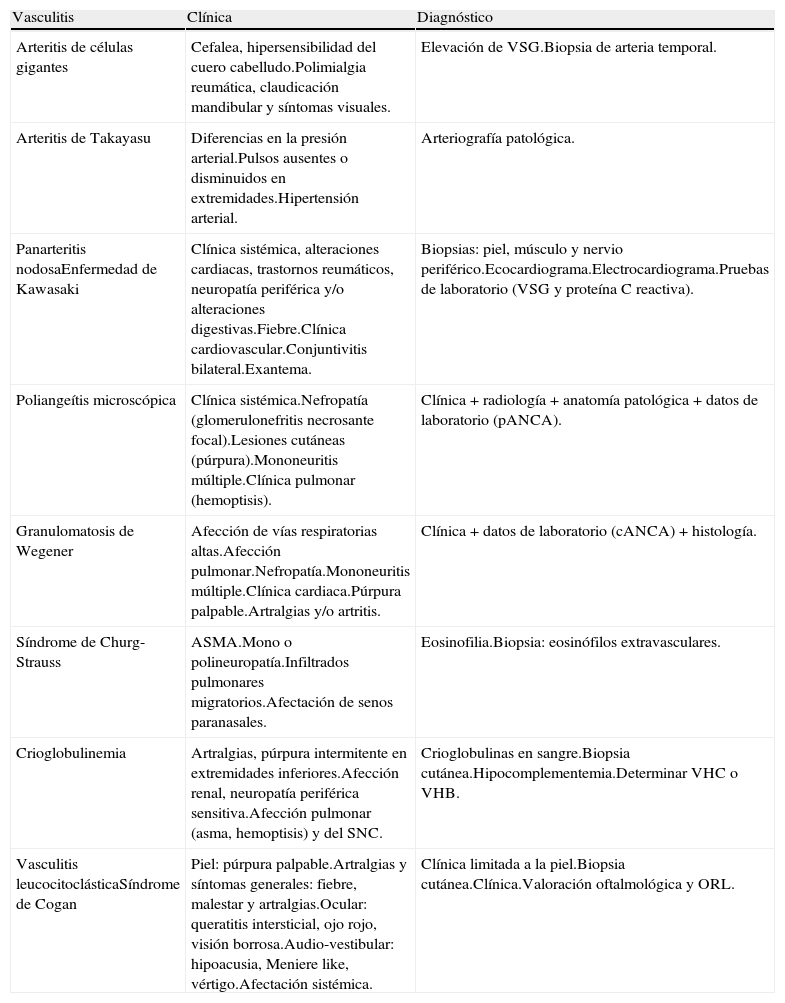 | Vasculitis | Clínica | Diagnóstico |
|---|---|---|
| Arteritis de células gigantes | Cefalea, hipersensibilidad del cuero cabelludo.Polimialgia reumática, claudicación mandibular y síntomas visuales. | Elevación de VSG.Biopsia de arteria temporal. |
| Arteritis de Takayasu | Diferencias en la presión arterial.Pulsos ausentes o disminuidos en extremidades.Hipertensión arterial. | Arteriografía patológica. |
| Panarteritis nodosaEnfermedad de Kawasaki | Clínica sistémica, alteraciones cardiacas, trastornos reumáticos, neuropatía periférica y/o alteraciones digestivas.Fiebre.Clínica cardiovascular.Conjuntivitis bilateral.Exantema. | Biopsias: piel, músculo y nervio periférico.Ecocardiograma.Electrocardiograma.Pruebas de laboratorio (VSG y proteína C reactiva). |
| Poliangeítis microscópica | Clínica sistémica.Nefropatía (glomerulonefritis necrosante focal).Lesiones cutáneas (púrpura).Mononeuritis múltiple.Clínica pulmonar (hemoptisis). | Clínica + radiología + anatomía patológica + datos de laboratorio (pANCA). |
| Granulomatosis de Wegener | Afección de vías respiratorias altas.Afección pulmonar.Nefropatía.Mononeuritis múltiple.Clínica cardiaca.Púrpura palpable.Artralgias y/o artritis. | Clínica + datos de laboratorio (cANCA) + histología. |
| Síndrome de Churg-Strauss | ASMA.Mono o polineuropatía.Infiltrados pulmonares migratorios.Afectación de senos paranasales. | Eosinofilia.Biopsia: eosinófilos extravasculares. |
| Crioglobulinemia | Artralgias, púrpura intermitente en extremidades inferiores.Afección renal, neuropatía periférica sensitiva.Afección pulmonar (asma, hemoptisis) y del SNC. | Crioglobulinas en sangre.Biopsia cutánea.Hipocomplementemia.Determinar VHC o VHB. |
| Vasculitis leucocitoclásticaSíndrome de Cogan | Piel: púrpura palpable.Artralgias y síntomas generales: fiebre, malestar y artralgias.Ocular: queratitis intersticial, ojo rojo, visión borrosa.Audio-vestibular: hipoacusia, Meniere like, vértigo.Afectación sistémica. | Clínica limitada a la piel.Biopsia cutánea.Clínica.Valoración oftalmológica y ORL. |